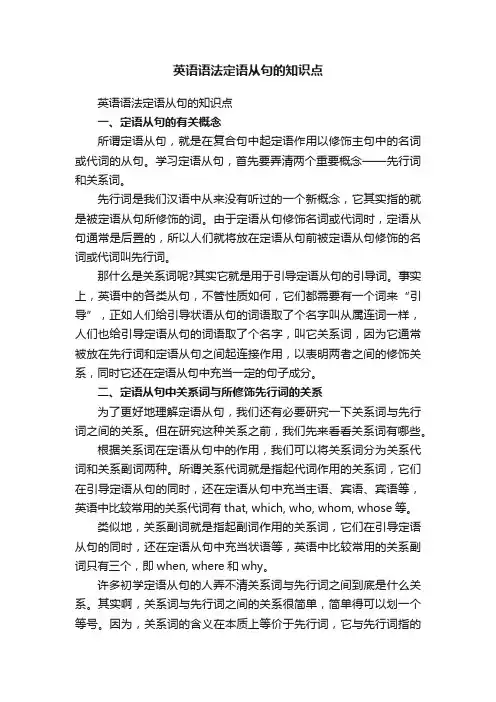 英语语法定语从句的知识点

英语语法定语从句的知识点

一、定语从句的有关概念

所谓定语从句，就是在复合句中起定语作用以修饰主句中的名词或代词的从句。学习定语从句，首先要弄清两个重要概念——先行词和关系词。

先行词是我们汉语中从来没有听过的一个新概念，它其实指的就是被定语从句所修饰的词。由于定语从句修饰名词或代词时，定语从句通常是后置的，所以人们就将放在定语从句前被定语从句修饰的名词或代词叫先行词。

那什么是关系词呢?其实它就是用于引导定语从句的引导词。事实上，英语中的各类从句，不管性质如何，它们都需要有一个词来“引导”，正如人们给引导状语从句的词语取了个名字叫从属连词一样，人们也给引导定语从句的词语取了个名字，叫它关系词，因为它通常被放在先行词和定语从句之间起连接作用，以表明两者之间的修饰关系，同时它还在定语从句中充当一定的句子成分。

二、定语从句中关系词与所修饰先行词的关系

为了更好地理解定语从句，我们还有必要研究一下关系词与先行词之间的关系。但在研究这种关系之前，我们先来看看关系词有哪些。

根据关系词在定语从句中的作用，我们可以将关系词分为关系代词和关系副词两种。所谓关系代词就是指起代词作用的关系词，它们在引导定语从句的同时，还在定语从句中充当主语、宾语、宾语等，英语中比较常用的关系代词有 that, which, who, whom, whose 等。

类似地，关系副词就是指起副词作用的关系词，它们在引导定语从句的同时，还在定语从句中充当状语等，英语中比较常用的关系副词只有三个，即 when, where 和 why。

许多初学定语从句的人弄不清关系词与先行词之间到底是什么关系。其实啊，关系词与先行词之间的关系很简单，简单得可以划一个等号。因为，关系词的含义在本质上等价于先行词，它与先行词指的